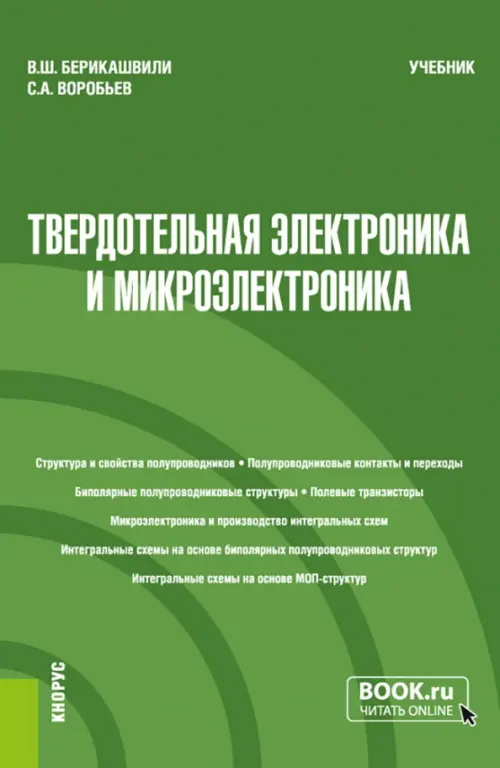 В.Ш. БЕРИКАШВИЛИ
С.А. ВОРОБЬЕВ

УЧЕБНИК

ТВЕРДОТЕЛЬНАЯ ЭЛЕКТРОНИКА И МИКРОЭЛЕКТРОНИКА

Структура и свойства полупроводников • Полупроводниковые контакты и переходы
Биполярные полупроводниковые структуры • Полевые транзисторы
Микроэлектроника и производство интегральных схем
Интегральные схемы на основе биполярных полупроводниковых структур
Интегральные схемы на основе МОП-структур

КНОРУС

BOOK.ru
ЧИТАТЬ ONLINE